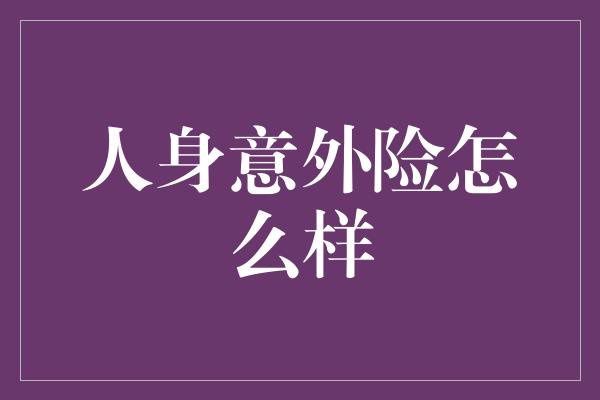 人身意外险怎么样